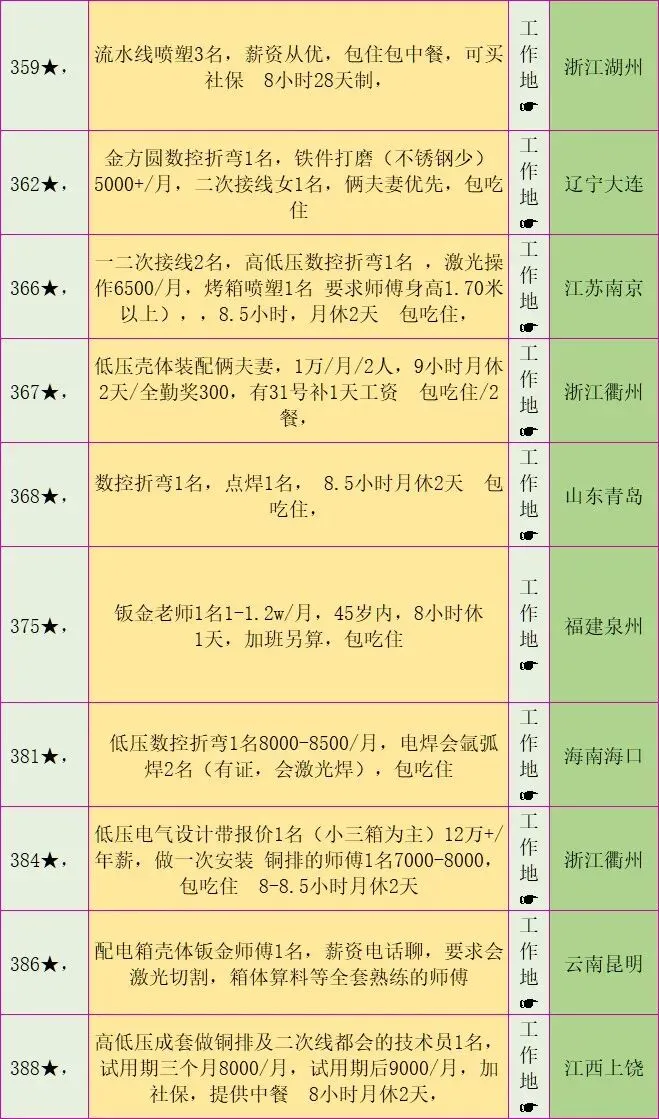 | 359★， | 流水线喷塑3名，薪资从优，包住包中餐，可买社保 8小时28天制， | 工作地☛ | 浙江湖州 |
|---|---|---|---|
| 362★， | 金方圆数控折弯1名，铁件打磨（不锈钢少）5000+/月，二次接线女1名，俩夫妻优先，包吃住 | 工作地☛ | 辽宁大连 |
| 366★， | 一二次接线2名，高低压数控折弯1名 ，激光操作6500/月，烤箱喷塑1名 要求师傅身高1.70米以上），，8.5小时，月休2天 包吃住， | 工作地☛ | 江苏南京 |
| 367★， | 低压壳体装配俩夫妻，1万/月/2人，9小时月休2天/全勤奖300，有31号补1天工资 包吃住/2餐， | 工作地☛ | 浙江衢州 |
| 368★， | 数控折弯1名，点焊1名， 8.5小时月休2天 包吃住， | 工作地☛ | 山东青岛 |
| 375★， | 钣金老师1名1-1.2w/月，45岁内，8小时休1天，加班另算，包吃住 | 工作地☛ | 福建泉州 |
| 381★， | 低压数控折弯1名8000-8500/月，电焊会氩弧焊2名（有证，会激光焊），包吃住 | 工作地☛ | 海南海口 |
| 384★， | 低压电气设计带报价1名（小三箱为主）12万+/年薪，做一次安装 铜排的师傅1名7000-8000，包吃住 8-8.5小时月休2天 | 工作地☛ | 浙江衢州 |
| 386★， | 配电箱壳体钣金师傅1名，薪资电话聊，要求会激光切割，箱体算料等全套熟练的师傅 | 工作地☛ | 云南昆明 |
| 388★， | 高低压成套做铜排及二次线都会的技术员1名，试用期三个月8000/月，试用期后9000/月，加社保，提供中餐 8小时月休2天， | 工作地☛ | 江西上饶 |